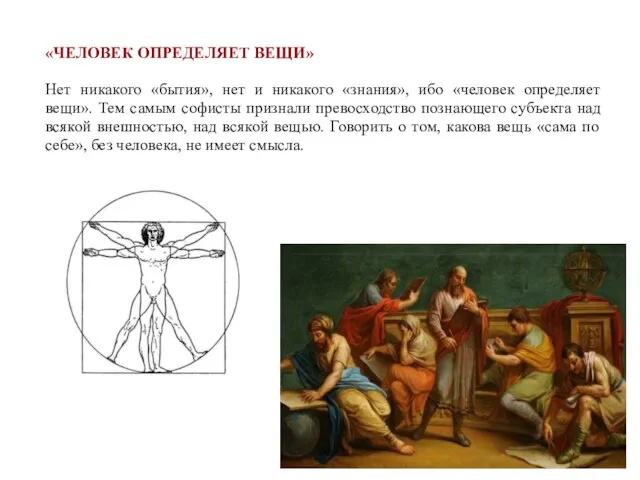 «ЧЕЛОВЕК ОПРЕДЕЛЯЕТ ВЕЩИ»

Нет никакого «бытия», нет и никакого «знания», ибо «человек определяет вещи». Тем самым софисты признали превосходство познающего субъекта над всякой внешностью, над всякой вещью. Говорить о том, какова вещь «сама по себе», без человека, не имеет смысла.